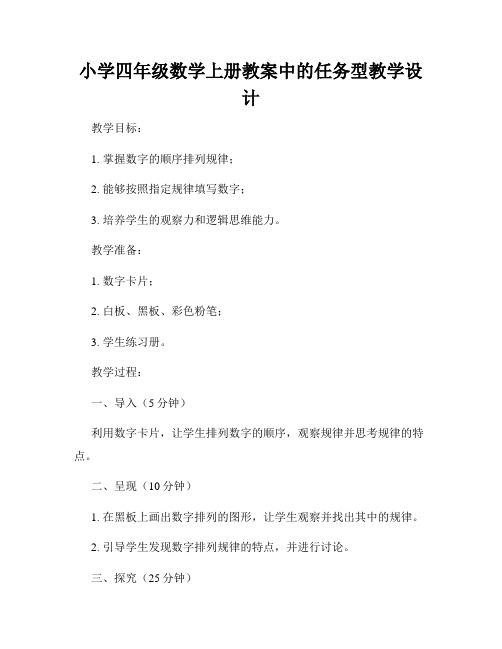 小学四年级数学上册教案中的任务型教学设计

教学目标：

1. 掌握数字的顺序排列规律；

2. 能够按照指定规律填写数字；

3. 培养学生的观察力和逻辑思维能力。

教学准备：

1. 数字卡片；

2. 白板、黑板、彩色粉笔；

3. 学生练习册。

教学过程：

一、导入（5 分钟）

利用数字卡片，让学生排列数字的顺序，观察规律并思考规律的特点。

二、呈现（10 分钟）

1. 在黑板上画出数字排列的图形，让学生观察并找出其中的规律。

2. 引导学生发现数字排列规律的特点，并进行讨论。

三、探究（25 分钟）